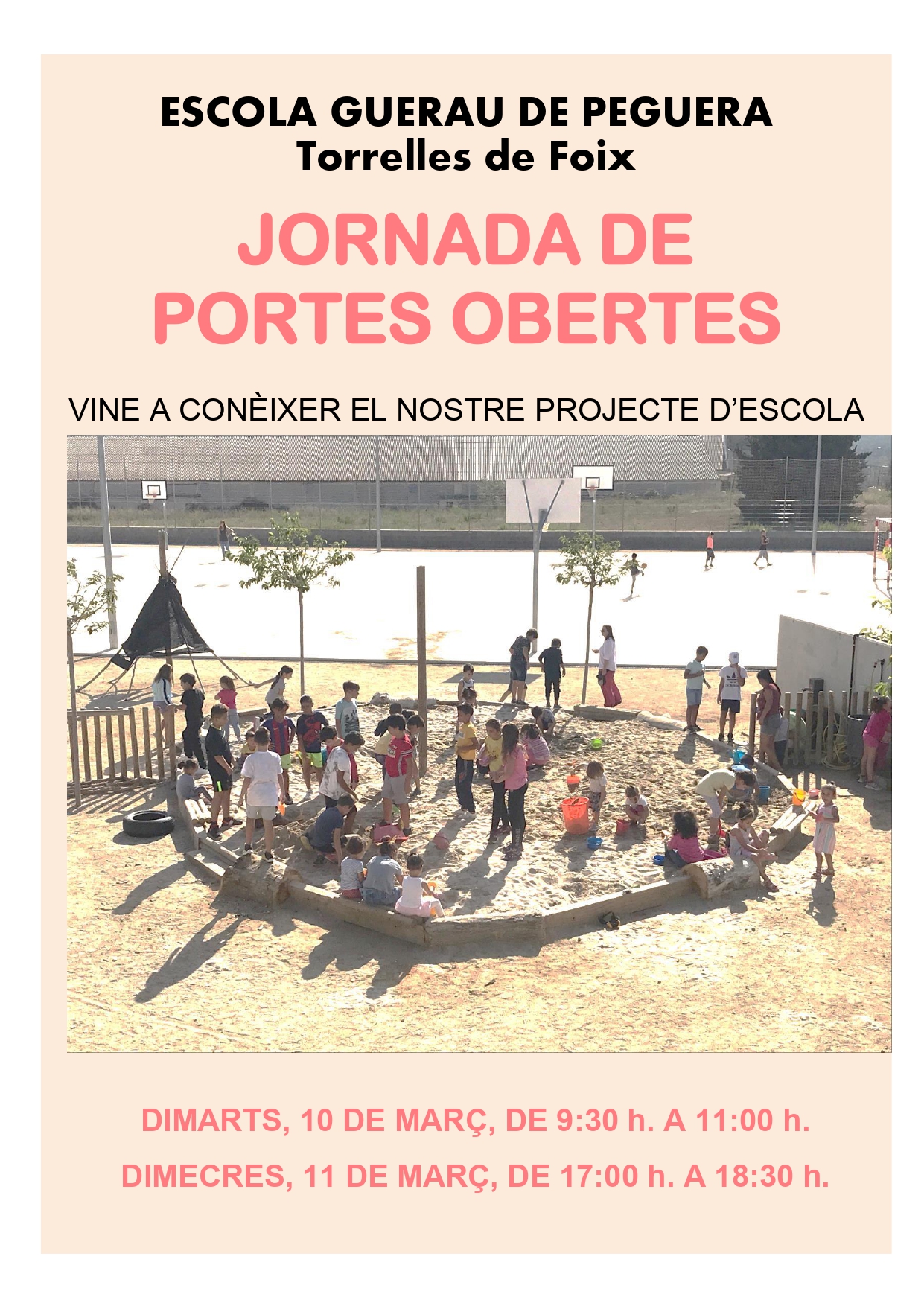 ESCOLA GUERAU DE PEGUERA
Torrelles de Foix

JORNADA DE
PORTES OBERTES

VINE A CONÈIXER EL NOSTRE PROJECTE D'ESCOLA

DIMARTS, 10 DE MARÇ, DE 9:30 h. A 11:00 h.

DIMECRES, 11 DE MARÇ, DE 17:00 h. A 18:30 h.